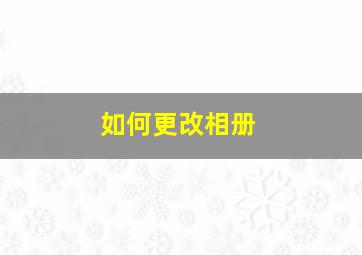 如何更改相册